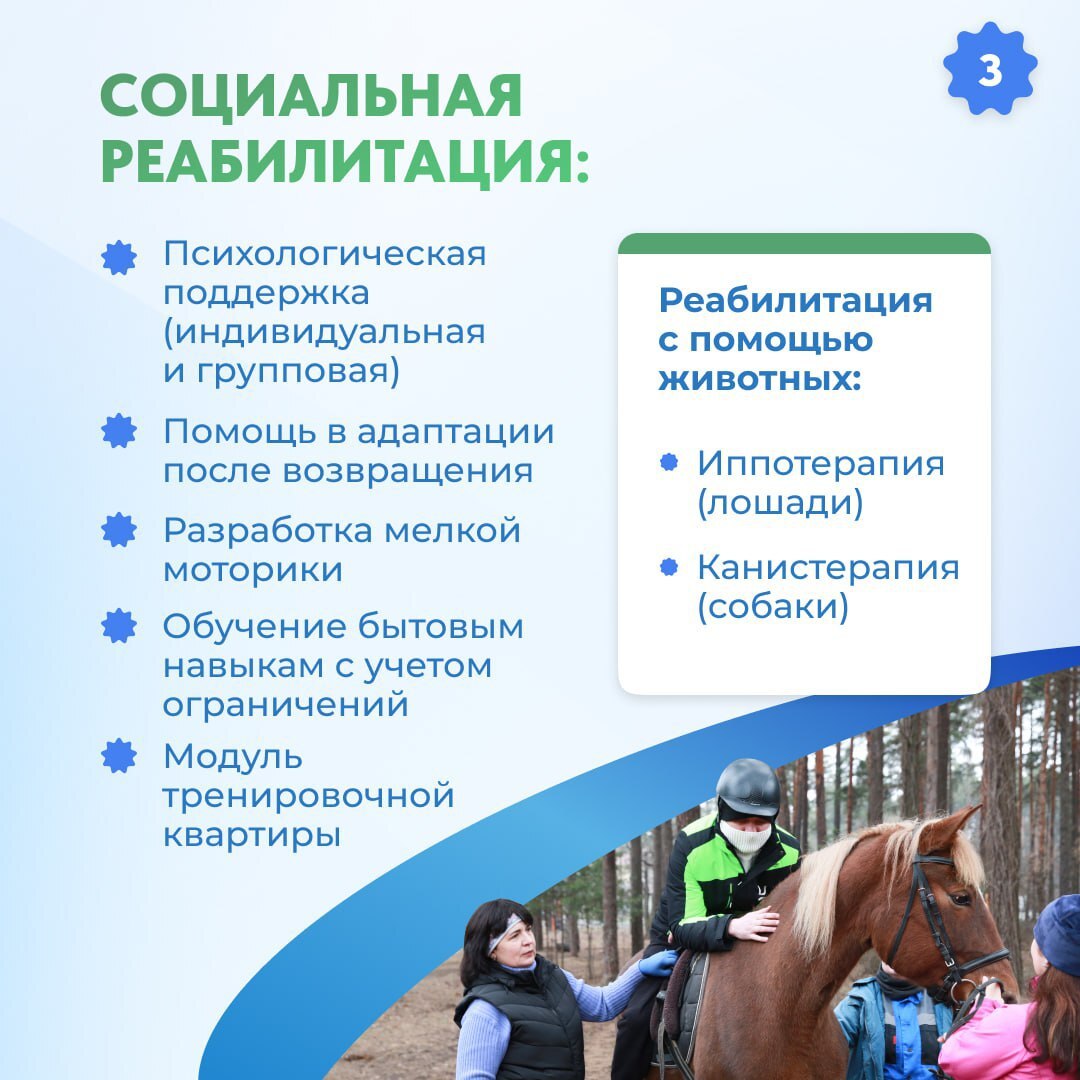 3

СОЦИАЛЬНАЯ РЕАБИЛИТАЦИЯ:

Психологическая поддержка (индивидуальная и групповая)

Помощь в адаптации после возвращения

Разработка мелкой моторики

Обучение бытовым навыкам с учетом ограничений

Модуль тренировочной квартиры

Реабилитация с помощью животных:

Иппотерапия (лошади)

Канистерапия (собаки)